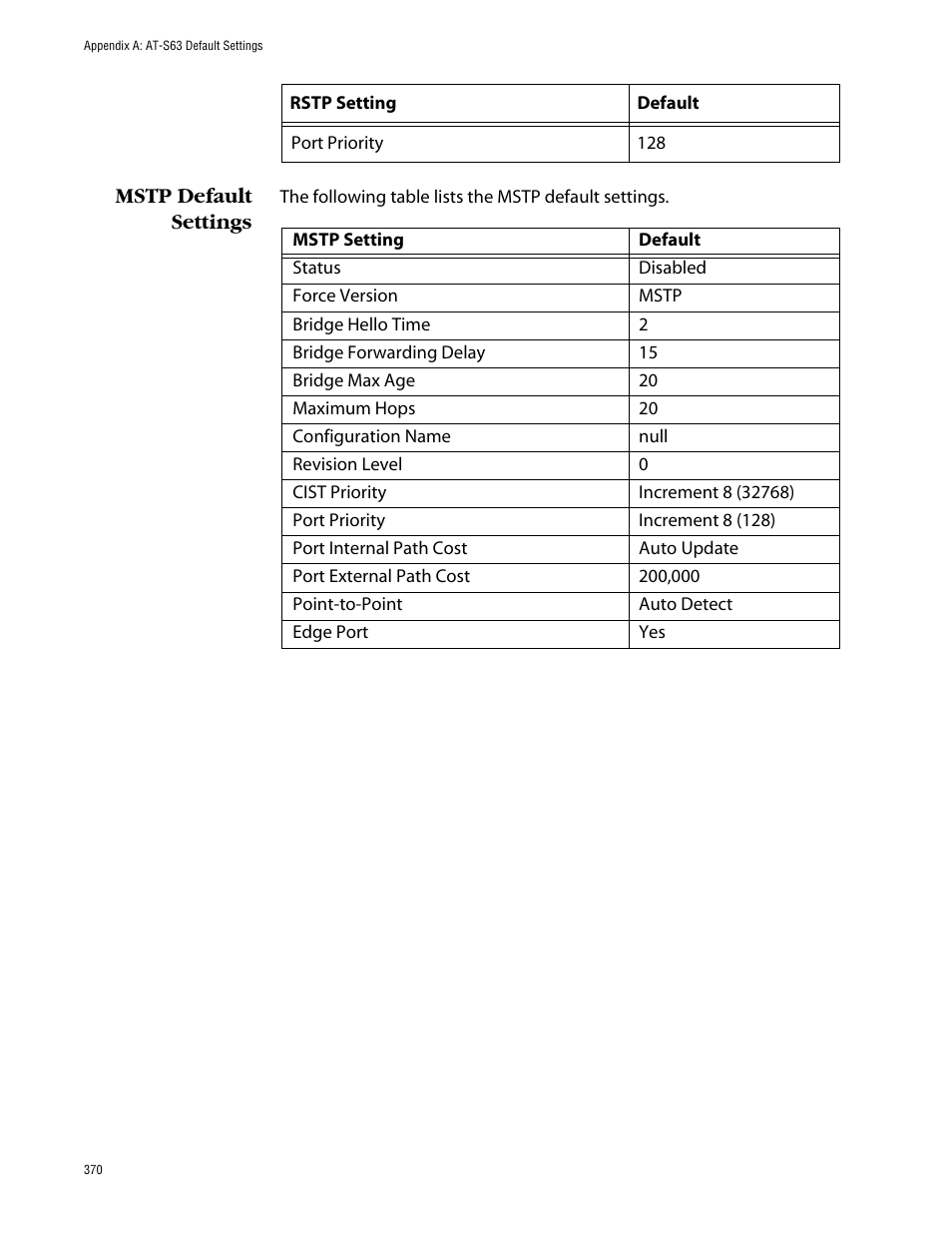 Appendix A: AT-S63 Default Settings

| RSTP Setting | Default |
|---|---|
| Port Priority | 128 |

MSTP Default Settings

The following table lists the MSTP default settings.

| MSTP Setting | Default |
|---|---|
| Status | Disabled |
| Force Version | MSTP |
| Bridge Hello Time | 2 |
| Bridge Forwarding Delay | 15 |
| Bridge Max Age | 20 |
| Maximum Hops | 20 |
| Configuration Name | null |
| Revision Level | 0 |
| CIST Priority | Increment 8 (32768) |
| Port Priority | Increment 8 (128) |
| Port Internal Path Cost | Auto Update |
| Port External Path Cost | 200,000 |
| Point-to-Point | Auto Detect |
| Edge Port | Yes |

370